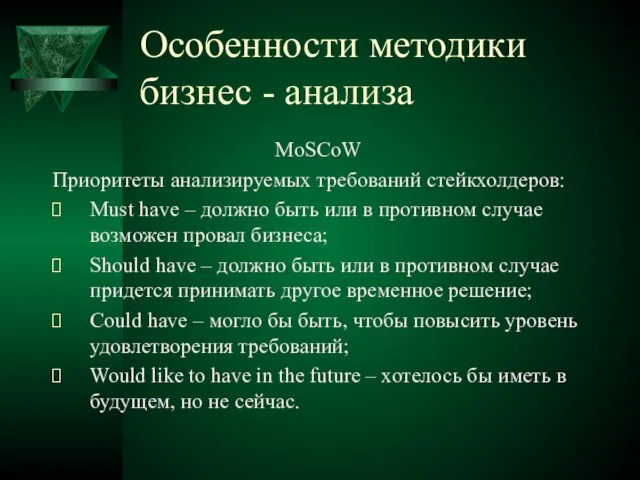 Особенности методики бизнес - анализа

MoSCoW

Приоритеты анализируемых требований стейкхолдеров:

Must have – должно быть или в противном случае возможен провал бизнеса;

Should have – должно быть или в противном случае придется принимать другое временное решение;

Could have – могло бы быть, чтобы повысить уровень удовлетворения требований;

Would like to have in the future – хотелось бы иметь в будущем, но не сейчас.